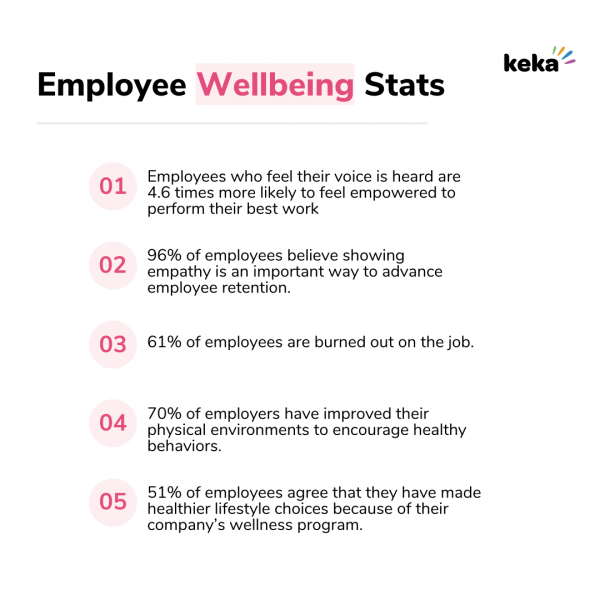 keka

Employee Wellbeing Stats

01 Employees who feel their voice is heard are 4.6 times more likely to feel empowered to perform their best work

02 96% of employees believe showing empathy is an important way to advance employee retention.

03 61% of employees are burned out on the job.

04 70% of employers have improved their physical environments to encourage healthy behaviors.

05 51% of employees agree that they have made healthier lifestyle choices because of their company's wellness program.